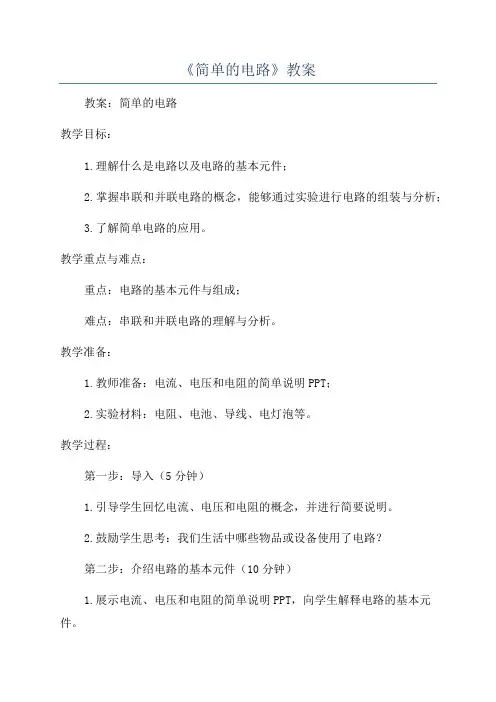 《简单的电路》教案

教案：简单的电路

教学目标：

1.理解什么是电路以及电路的基本元件；

2.掌握串联和并联电路的概念，能够通过实验进行电路的组装与分析；

3.了解简单电路的应用。

教学重点与难点：

重点：电路的基本元件与组成；

难点：串联和并联电路的理解与分析。

教学准备：

1.教师准备：电流、电压和电阻的简单说明PPT；

2.实验材料：电阻、电池、导线、电灯泡等。

教学过程：

第一步：导入（5分钟）

1.引导学生回忆电流、电压和电阻的概念，并进行简要说明。

2.鼓励学生思考：我们生活中哪些物品或设备使用了电路？

第二步：介绍电路的基本元件（10分钟）

1.展示电流、电压和电阻的简单说明PPT，向学生解释电路的基本元件。